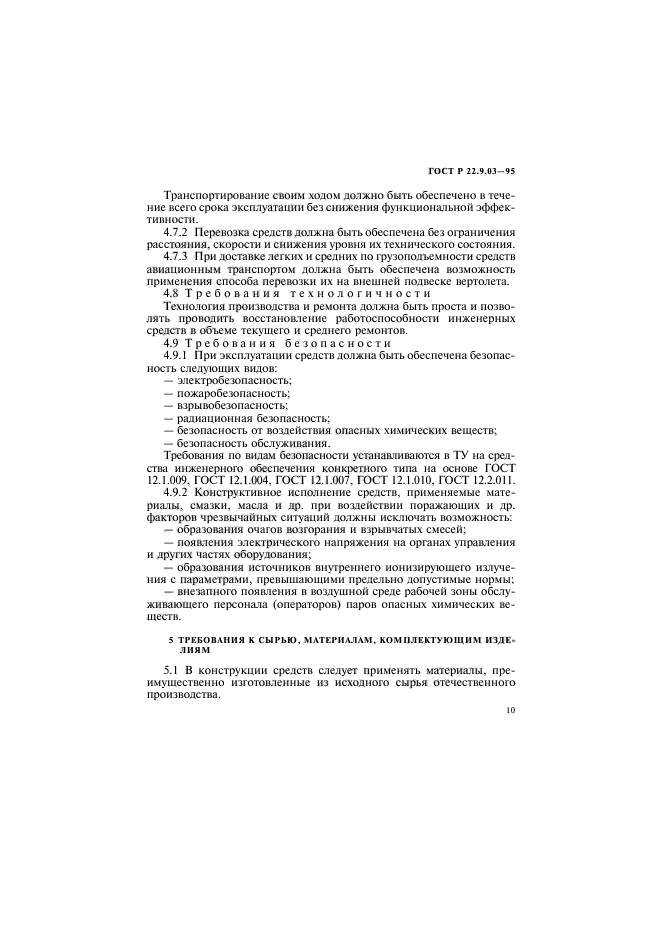 ГОСТ Р 22.9.03—95

Транспортирование своим ходом должно быть обеспечено в течение всего срока эксплуатации без снижения функциональной эффективности.

4.7.2 Перевозка средств должна быть обеспечена без ограничения расстояния, скорости и снижения уровня их технического состояния.

4.7.3 При доставке легких и средних по грузоподъемности средств авиационным транспортом должна быть обеспечена возможность применения способа перевозки их на внешней подвеске вертолета.

4.8 Требования технологичности

Технология производства и ремонта должна быть проста и позволять проводить восстановление работоспособности инженерных средств в объеме текущего и среднего ремонтов.

4.9 Требования безопасности

4.9.1 При эксплуатации средств должна быть обеспечена безопасность следующих видов:

— электробезопасность;

— пожаробезопасность;

— взрывобезопасность;

— радиационная безопасность;

— безопасность от воздействия опасных химических веществ;

— безопасность обслуживания.

Требования по видам безопасности устанавливаются в ТУ на средства инженерного обеспечения конкретного типа на основе ГОСТ 12.1.009, ГОСТ 12.1.004, ГОСТ 12.1.007, ГОСТ 12.1.010, ГОСТ 12.2.011.

4.9.2 Конструктивное исполнение средств, применяемые материалы, смазки, масла и др. при воздействии поражающих и др. факторов чрезвычайных ситуаций должны исключать возможность:

— образования очагов возгорания и взрывчатых смесей;

— появления электрического напряжения на органах управления и других частях оборудования;

— образования источников внутреннего ионизирующего излучения с параметрами, превышающими предельно допустимые нормы;

— внезапного появления в воздушной среде рабочей зоны обслуживающего персонала (операторов) паров опасных химических веществ.

5 ТРЕБОВАНИЯ К СЫРЬЮ, МАТЕРИАЛАМ, КОМПЛЕКТУЮЩИМ ИЗДЕЛИЯМ

5.1 В конструкции средств следует применять материалы, преимущественно изготовленные из исходного сырья отечественного производства.

10